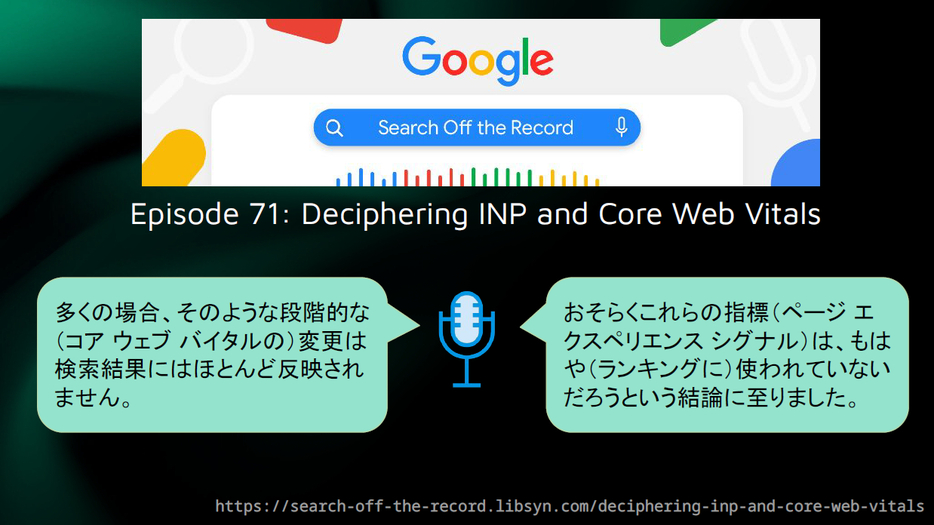 Google

Search Off the Record

Episode 71: Deciphering INP and Core Web Vitals

多くの場合、そのような段階的な(コア ウェブ バイタルの)変更は検索結果にはほとんど反映されません。

おそらくこれらの指標(ページ エクスペリエンス シグナル)は、もはや(ランキングに)使われていないだろうという結論に至りました。

https://search-off-the-record.libsyn.com/deciphering-inp-and-core-web-vitals